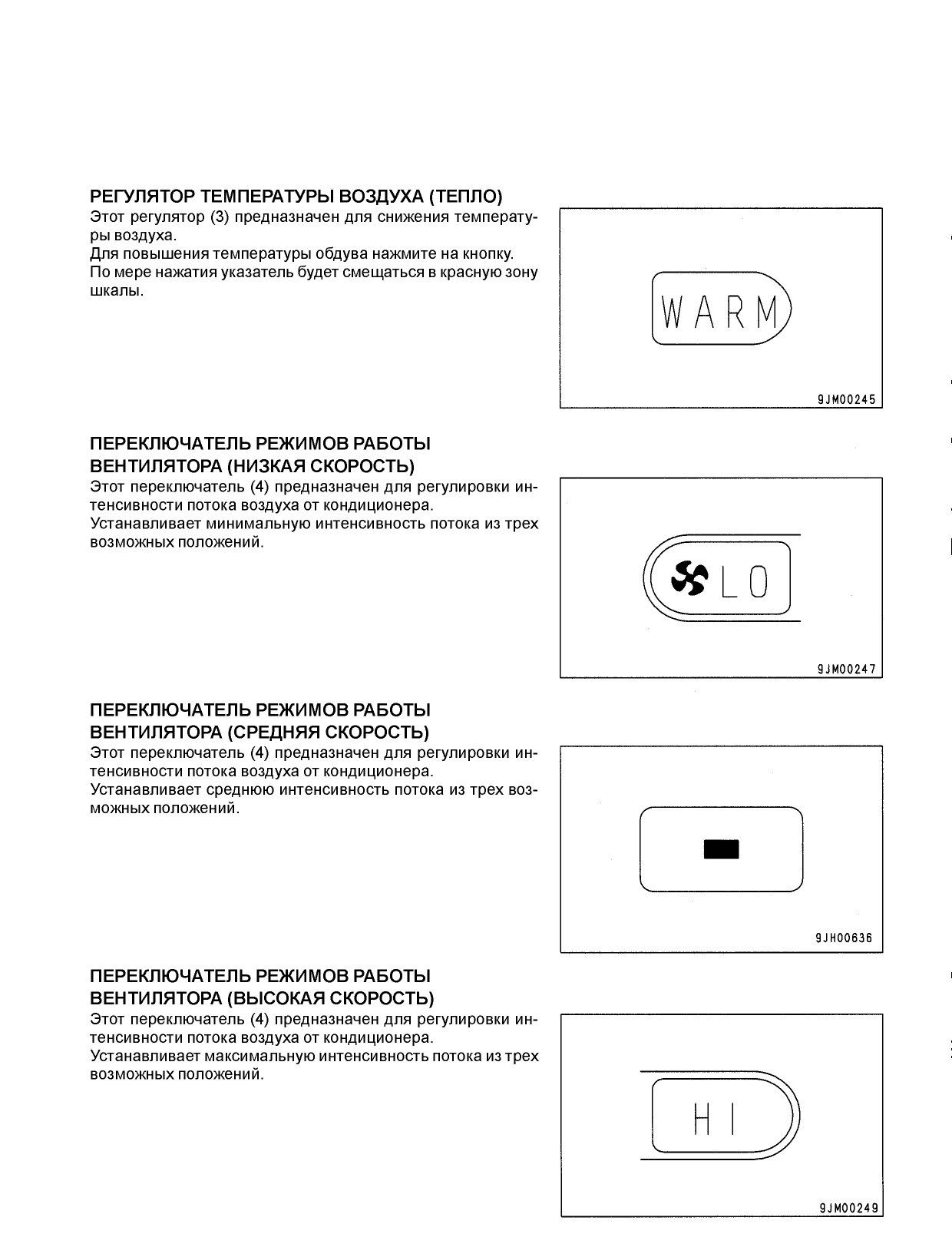 РЕГУЛЯТОР ТЕМПЕРАТУРЫ ВОЗДУХА (ТЕПЛО)
Этот регулятор (3) предназначен для снижения температуры воздуха.
Для повышения температуры обдува нажмите на кнопку.
По мере нажатия указатель будет смещаться в красную зону шкалы.

WARM

9JM00245

ПЕРЕКЛЮЧАТЕЛЬ РЕЖИМОВ РАБОТЫ ВЕНТИЛЯТОРА (НИЗКАЯ СКОРОСТЬ)
Этот переключатель (4) предназначен для регулировки интенсивности потока воздуха от кондиционера.
Устанавливает минимальную интенсивность потока из трех возможных положений.

LO

9JM00247

ПЕРЕКЛЮЧАТЕЛЬ РЕЖИМОВ РАБОТЫ ВЕНТИЛЯТОРА (СРЕДНЯЯ СКОРОСТЬ)
Этот переключатель (4) предназначен для регулировки интенсивности потока воздуха от кондиционера.
Устанавливает среднюю интенсивность потока из трех возможных положений.

9JH00636

ПЕРЕКЛЮЧАТЕЛЬ РЕЖИМОВ РАБОТЫ ВЕНТИЛЯТОРА (ВЫСОКАЯ СКОРОСТЬ)
Этот переключатель (4) предназначен для регулировки интенсивности потока воздуха от кондиционера.
Устанавливает максимальную интенсивность потока из трех возможных положений.

HI

9JM00249